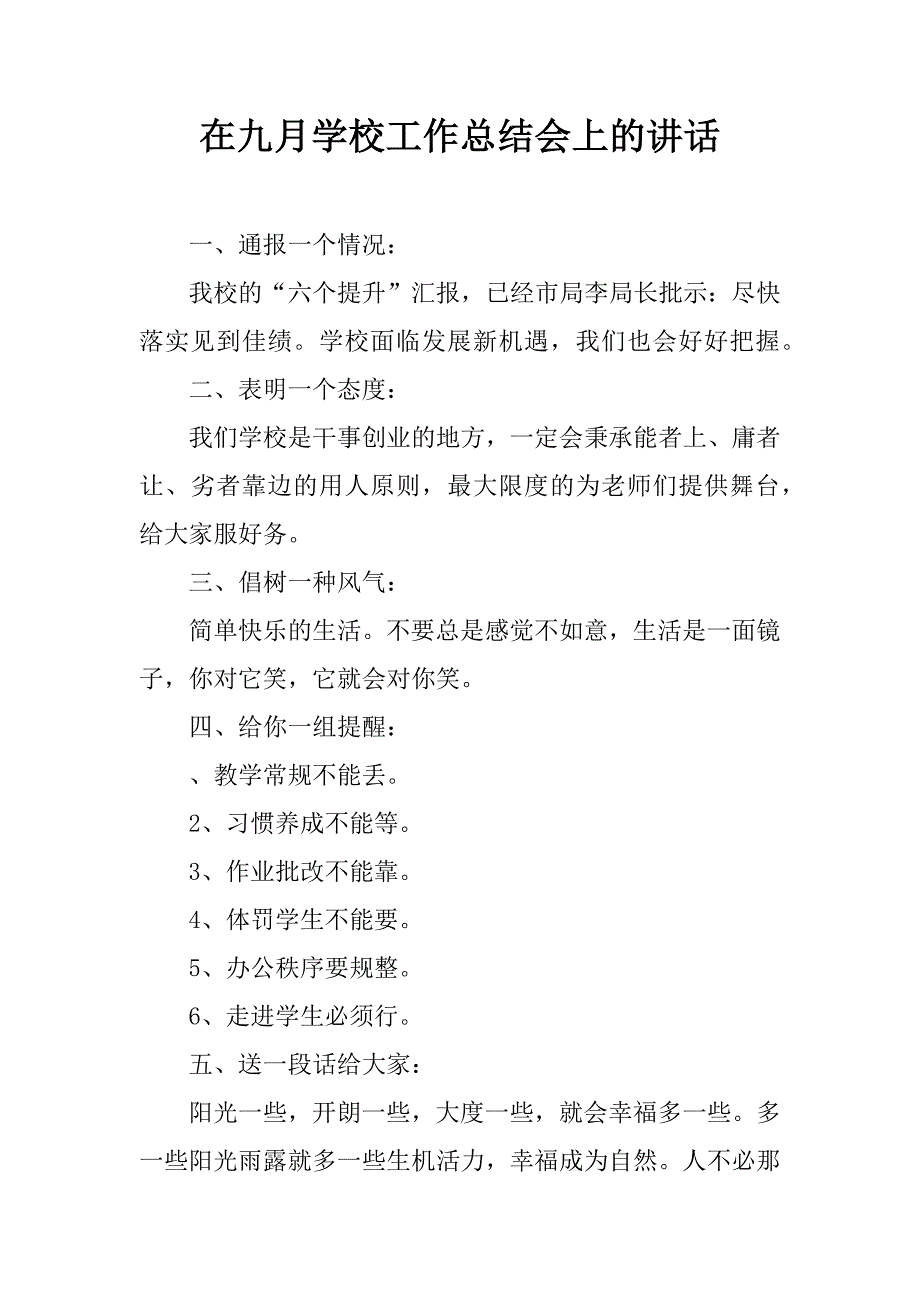 在九月学校工作总结会上的讲话

一、通报一个情况：

我校的“六个提升”汇报，已经市局李局长批示：尽快落实见到佳绩。学校面临发展新机遇，我们也会好好把握。

二、表明一个态度：

我们学校是干事创业的地方，一定会秉承能者上、庸者让、劣者靠边的用人原则，最大限度的为老师们提供舞台，给大家服好务。

三、倡树一种风气：

简单快乐的生活。不要总是感觉不如意，生活是一面镜子，你对它笑，它就会对你笑。

四、给你一组提醒：

、教学常规不能丢。

2、习惯养成不能等。

3、作业批改不能靠。

4、体罚学生不能要。

5、办公秩序要规整。

6、走进学生必须行。

五、送一段话给大家：

阳光一些，开朗一些，大度一些，就会幸福多一些。多一些阳光雨露就多一些生机活力，幸福成为自然。人不必那